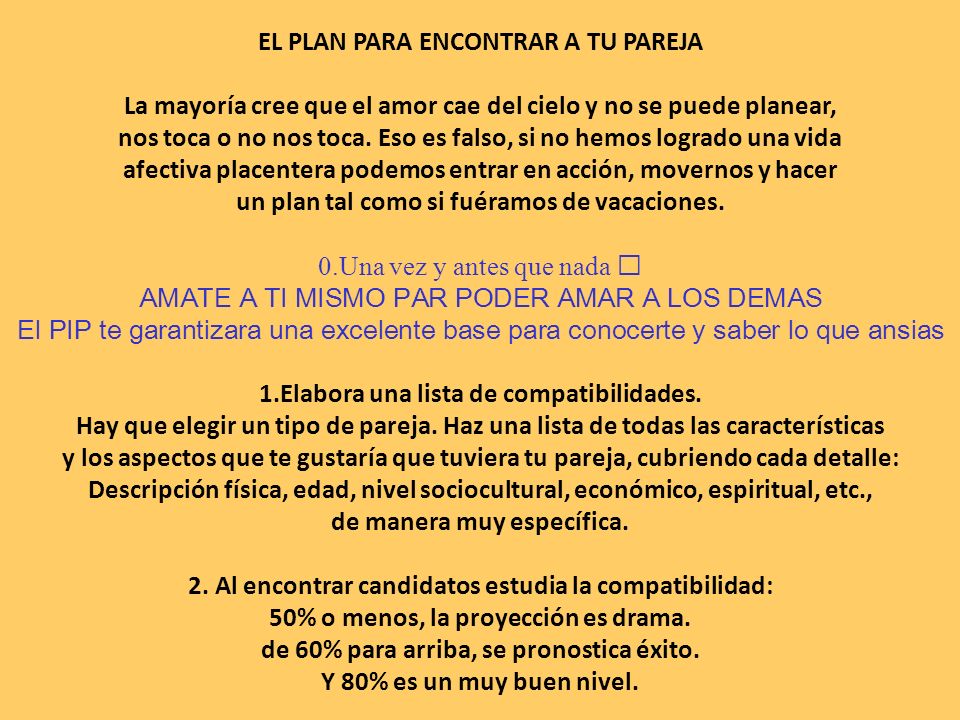 EL PLAN PARA ENCONTRAR A TU PAREJA

La mayoría cree que el amor cae del cielo y no se puede planear, nos toca o no nos toca. Eso es falso, si no hemos logrado una vida afectiva placentera podemos entrar en acción, movernos y hacer un plan tal como si fuéramos de vacaciones.

0.Una vez y antes que nada □
AMATE A TI MISMO PAR PODER AMAR A LOS DEMAS
El PIP te garantizara una excelente base para conocerte y saber lo que ansias

1.Elabora una lista de compatibilidades.
Hay que elegir un tipo de pareja. Haz una lista de todas las características y los aspectos que te gustaría que tuviera tu pareja, cubriendo cada detalle: Descripción física, edad, nivel sociocultural, económico, espiritual, etc., de manera muy específica.

2. Al encontrar candidatos estudia la compatibilidad:
50% o menos, la proyección es drama.
de 60% para arriba, se pronostica éxito.
Y 80% es un muy buen nivel.